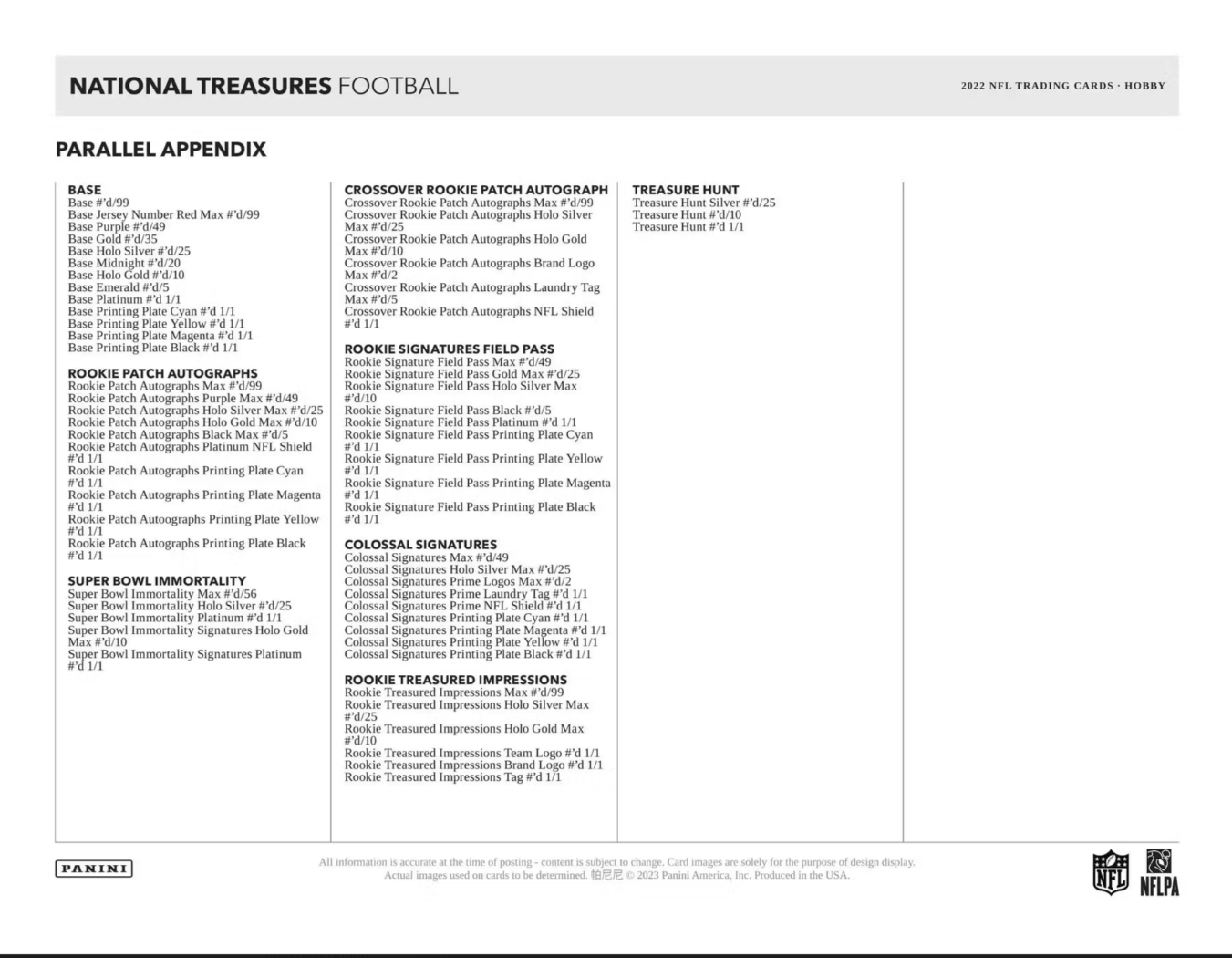 NATIONAL TREASURES FOOTBALL

2022 NFL TRADING CARDS · HOBBY

PARALLEL APPENDIX

BASE
Base #'d/99
Base Jersey Number Red Max #'d/99
Base Purple #'d/49
Base Gold #'d/35
Base Holo Silver #'d/25
Base Midnight #'d/20
Base Holo Gold #'d/10
Base Emerald #'d/5
Base Platinum #'d 1/1
Base Printing Plate Cyan #'d 1/1
Base Printing Plate Yellow #'d 1/1
Base Printing Plate Magenta #'d 1/1
Base Printing Plate Black #'d 1/1

ROOKIE PATCH AUTOGRAPHS
Rookie Patch Autographs Max #'d/99
Rookie Patch Autographs Purple Max #'d/49
Rookie Patch Autographs Holo Silver Max #'d/25
Rookie Patch Autographs Holo Gold Max #'d/10
Rookie Patch Autographs Black Max #'d/5
Rookie Patch Autographs Platinum NFL Shield #'d 1/1
Rookie Patch Autographs Printing Plate Cyan #'d 1/1
Rookie Patch Autographs Printing Plate Magenta #'d 1/1
Rookie Patch Autoographs Printing Plate Yellow #'d 1/1
Rookie Patch Autographs Printing Plate Black #'d 1/1

SUPER BOWL IMMORTALITY
Super Bowl Immortality Max #'d/56
Super Bowl Immortality Holo Silver #'d/25
Super Bowl Immortality Platinum #'d 1/1
Super Bowl Immortality Signatures Holo Gold Max #'d/10
Super Bowl Immortality Signatures Platinum #'d 1/1

CROSSOVER ROOKIE PATCH AUTOGRAPH
Crossover Rookie Patch Autographs Max #'d/99
Crossover Rookie Patch Autographs Holo Silver Max #'d/25
Crossover Rookie Patch Autographs Holo Gold Max #'d/10
Crossover Rookie Patch Autographs Brand Logo Max #'d/2
Crossover Rookie Patch Autographs Laundry Tag Max #'d/5
Crossover Rookie Patch Autographs NFL Shield #'d 1/1

ROOKIE SIGNATURES FIELD PASS
Rookie Signature Field Pass Max #'d/49
Rookie Signature Field Pass Gold Max #'d/25
Rookie Signature Field Pass Holo Silver Max #'d/10
Rookie Signature Field Pass Black #'d/5
Rookie Signature Field Pass Platinum #'d 1/1
Rookie Signature Field Pass Printing Plate Cyan #'d 1/1
Rookie Signature Field Pass Printing Plate Yellow #'d 1/1
Rookie Signature Field Pass Printing Plate Magenta #'d 1/1
Rookie Signature Field Pass Printing Plate Black #'d 1/1

COLOSSAL SIGNATURES
Colossal Signatures Max #'d/49
Colossal Signatures Holo Silver Max #'d/25
Colossal Signatures Prime Logos Max #'d/2
Colossal Signatures Prime Laundry Tag #'d 1/1
Colossal Signatures Prime NFL Shield #'d 1/1
Colossal Signatures Printing Plate Cyan #'d 1/1
Colossal Signatures Printing Plate Magenta #'d 1/1
Colossal Signatures Printing Plate Yellow #'d 1/1
Colossal Signatures Printing Plate Black #'d 1/1

ROOKIE TREASURED IMPRESSIONS
Rookie Treasured Impressions Max #'d/99
Rookie Treasured Impressions Holo Silver Max #'d/25
Rookie Treasured Impressions Holo Gold Max #'d/10
Rookie Treasured Impressions Team Logo #'d 1/1
Rookie Treasured Impressions Brand Logo #'d 1/1
Rookie Treasured Impressions Tag #'d 1/1

TREASURE HUNT
Treasure Hunt Silver #'d/25
Treasure Hunt #'d/10
Treasure Hunt #'d 1/1

PANINI

All information is accurate at the time of posting - content is subject to change. Card images are solely for the purpose of design display. Actual images used on cards to be determined. 帕尼尼 © 2023 Panini America, Inc. Produced in the USA.

NFL NFLPA